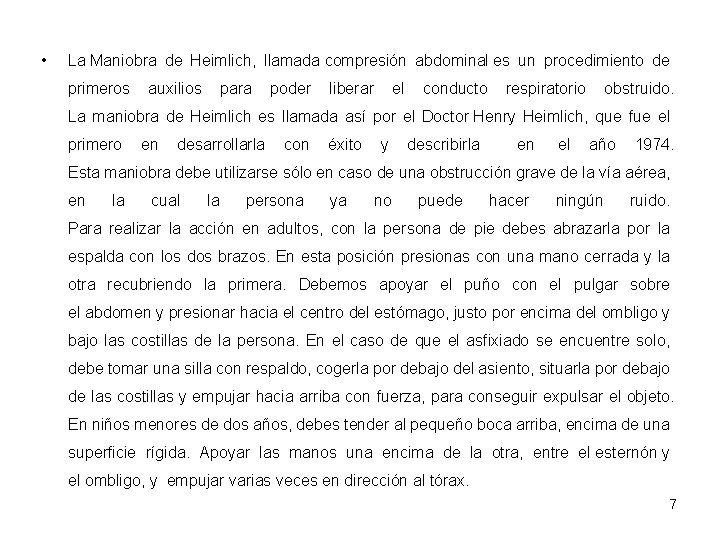 • La Maniobra de Heimlich, llamada compresión abdominal es un procedimiento de primeros auxilios para poder liberar el conducto respiratorio obstruido. La maniobra de Heimlich es llamada así por el Doctor Henry Heimlich, que fue el primero en desarrollarla con éxito y describirla en el año 1974. Esta maniobra debe utilizarse sólo en caso de una obstrucción grave de la vía aérea, en la cual la persona ya no puede hacer ningún ruido. Para realizar la acción en adultos, con la persona de pie debes abrazarla por la espalda con los dos brazos. En esta posición presionas con una mano cerrada y la otra recubriendo la primera. Debemos apoyar el puño con el pulgar sobre el abdomen y presionar hacia el centro del estómago, justo por encima del ombligo y bajo las costillas de la persona. En el caso de que el asfixiado se encuentre solo, debe tomar una silla con respaldo, cogerla por debajo del asiento, situarla por debajo de las costillas y empujar hacia arriba con fuerza, para conseguir expulsar el objeto. En niños menores de dos años, debes tender al pequeño boca arriba, encima de una superficie rígida. Apoyar las manos una encima de la otra, entre el esternón y el ombligo, y empujar varias veces en dirección al tórax.

7